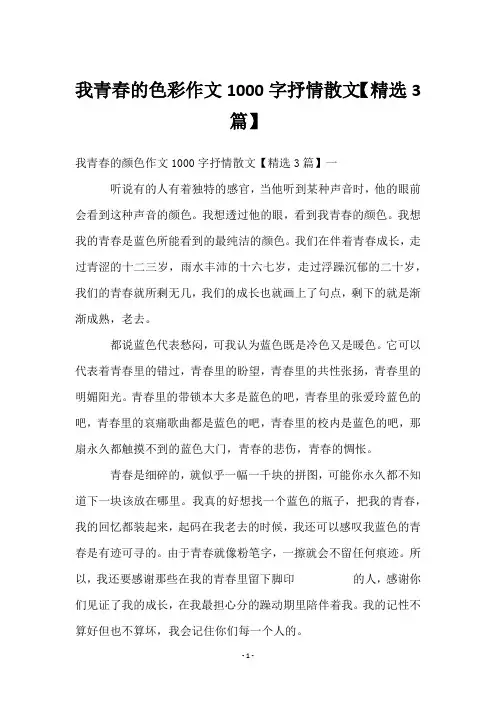 我青春的色彩作文 1000 字抒情散文【精选 3 篇】

我青春的颜色作文 1000 字抒情散文【精选 3 篇】一

听说有的人有着独特的感官，当他听到某种声音时，他的眼前会看到这种声音的颜色。我想透过他的眼，看到我青春的颜色。我想我的青春是蓝色所能看到的最纯洁的颜色。我们在伴着青春成长，走过青涩的十二三岁，雨水丰沛的十六七岁，走过浮躁沉郁的二十岁，我们的青春就所剩无几，我们的成长也就画上了句点，剩下的就是渐渐成熟，老去。

都说蓝色代表愁闷，可我认为蓝色既是冷色又是暖色。它可以代表着青春里的错过，青春里的盼望，青春里的共性张扬，青春里的明媚阳光。青春里的带锁本大多是蓝色的吧，青春里的张爱玲蓝色的吧，青春里的哀痛歌曲都是蓝色的吧，青春里的校内是蓝色的吧，那扇永久都触摸不到的蓝色大门，青春的悲伤，青春的惆怅。

青春是细碎的，就似乎一幅一千块的拼图，可能你永久都不知道下一块该放在哪里。我真的好想找一个蓝色的瓶子，把我的青春，我的回忆都装起来，起码在我老去的时候，我还可以感叹我蓝色的青春是有迹可寻的。由于青春就像粉笔字，一擦就会不留任何痕迹。所以，我还要感谢那些在我的青春里留下脚印 的人，感谢你们见证了我的成长，在我最担心分的躁动期里陪伴着我。我的记性不算好但也不算坏，我会记住你们每一个人的。

- 1 -